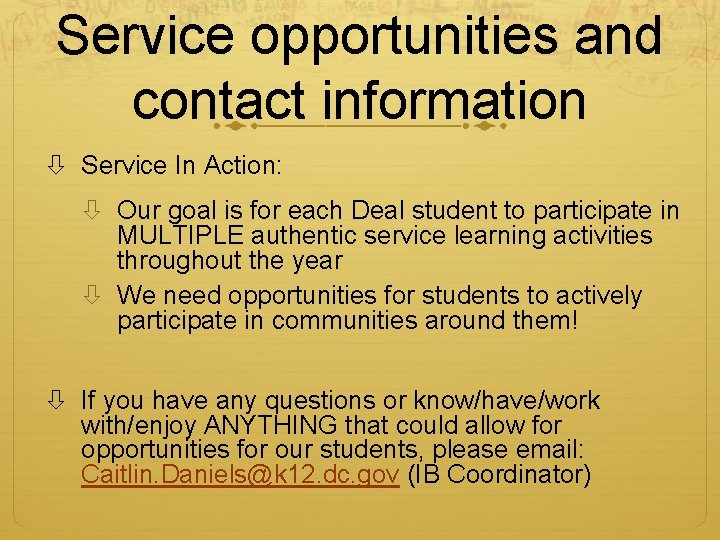 Service opportunities and contact information

Service In Action:

Our goal is for each Deal student to participate in MULTIPLE authentic service learning activities throughout the year

We need opportunities for students to actively participate in communities around them!

If you have any questions or know/have/work with/enjoy ANYTHING that could allow for opportunities for our students, please email: Caitlin.Daniels@k12.dc.gov (IB Coordinator)